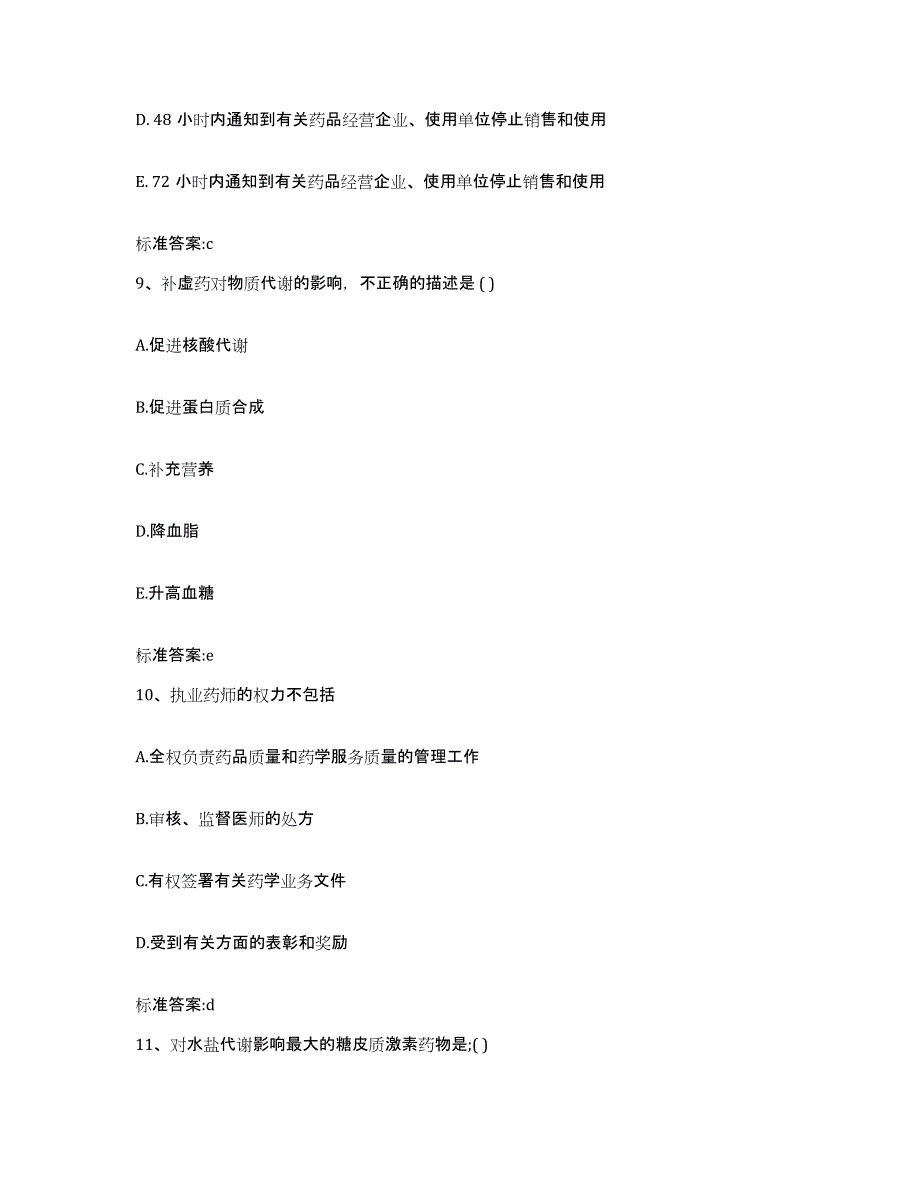 D. 48 小时内通知到有关药品经营企业、使用单位停止销售和使用

E. 72 小时内通知到有关药品经营企业、使用单位停止销售和使用

标准答案:c

9、补虚药对物质代谢的影响，不正确的描述是 ( )

A.促进核酸代谢

B.促进蛋白质合成

C.补充营养

D.降血脂

E.升高血糖

标准答案:e

10、执业药师的权力不包括

A.全权负责药品质量和药学服务质量的管理工作

B.审核、监督医师的处方

C.有权签署有关药学业务文件

D.受到有关方面的表彰和奖励

标准答案:d

11、对水盐代谢影响最大的糖皮质激素药物是;( )